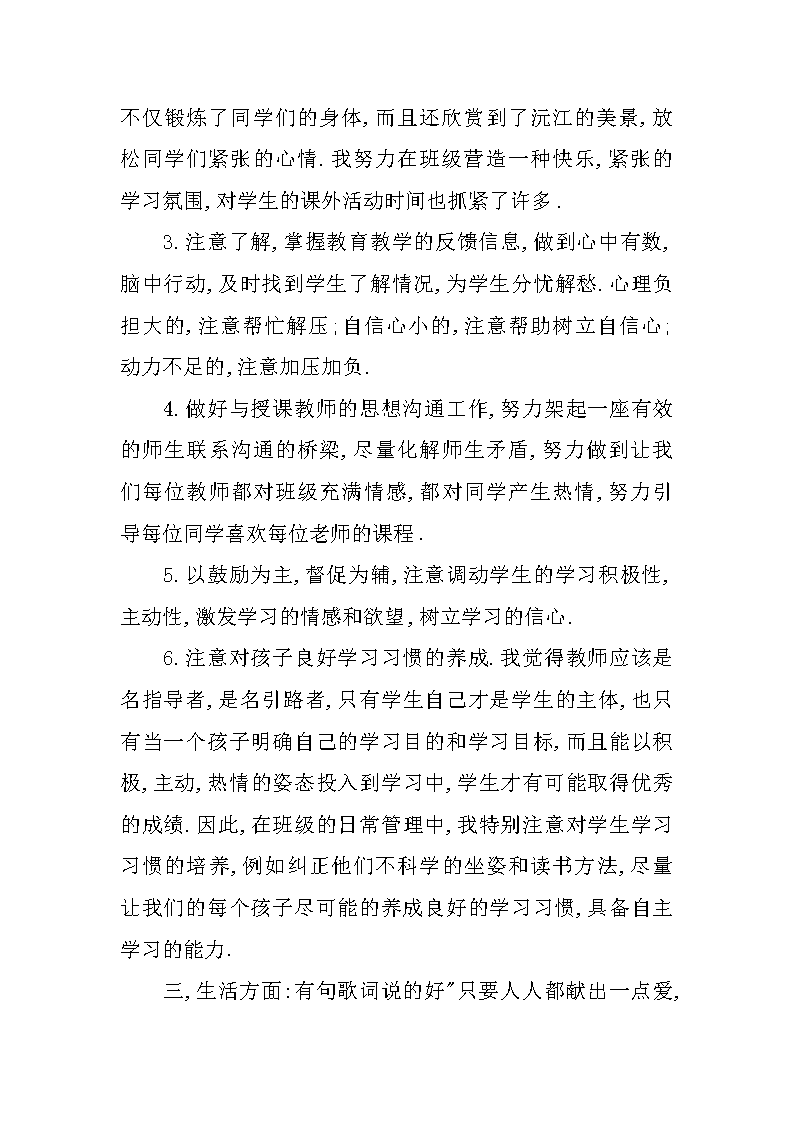 不仅锻炼了同学们的身体，而且还欣赏到了沅江的美景，放松同学们紧张的心情．我努力在班级营造一种快乐，紧张的学习氛围，对学生的课外活动时间也抓紧了许多．

3.注意了解，掌握教育教学的反馈信息，做到心中有数，脑中行动，及时找到学生了解情况，为学生分忧解愁．心理负担大的，注意帮忙解压；自信心小的，注意帮助树立自信心；动力不足的，注意加压加负．

4.做好与授课教师的思想沟通工作，努力架起一座有效的师生联系沟通的桥梁，尽量化解师生矛盾，努力做到让我们每位教师都对班级充满情感，都对同学产生热情，努力引导每位同学喜欢每位老师的课程．

5.以鼓励为主，督促为辅，注意调动学生的学习积极性，主动性，激发学习的情感和欲望，树立学习的信心．

6.注意对孩子良好学习习惯的养成．我觉得教师应该是名指导者，是名引路者，只有学生自己才是学生的主体，也只有当一个孩子明确自己的学习目的和学习目标，而且能以积极，主动，热情的姿态投入到学习中，学生才有可能取得优秀的成绩．因此，在班级的日常管理中，我特别注意对学生学习习惯的培养，例如纠正他们不科学的坐姿和读书方法，尽量让我们的每个孩子尽可能的养成良好的学习习惯，具备自主学习的能力．

三，生活方面：有句歌词说的好"只要人人都献出一点爱，